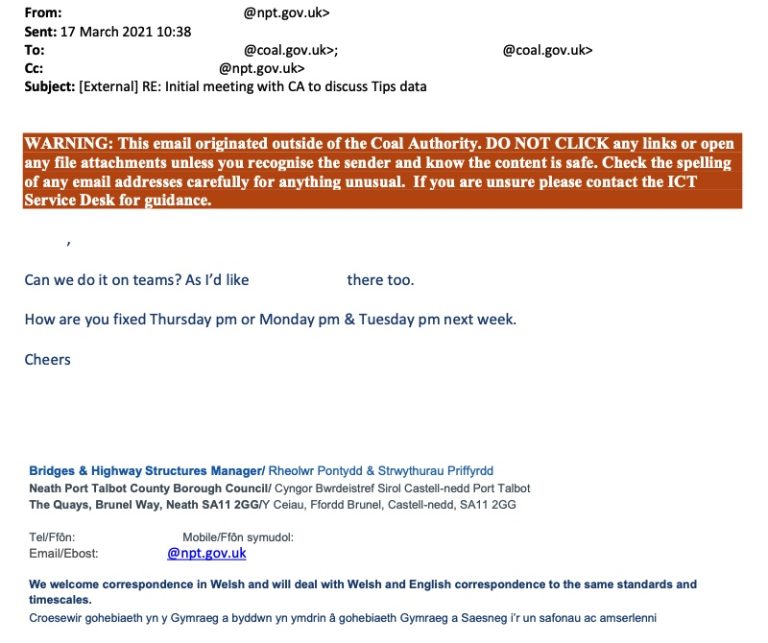 From: @npt.gov.uk>
Sent: 17 March 2021 10:38
To: @coal.gov.uk>; @coal.gov.uk>
Cc: @npt.gov.uk>
Subject: [External] RE: Initial meeting with CA to discuss Tips data

WARNING: This email originated outside of the Coal Authority. DO NOT CLICK any links or open any file attachments unless you recognise the sender and know the content is safe. Check the spelling of any email addresses carefully for anything unusual. If you are unsure please contact the ICT Service Desk for guidance.

,

Can we do it on teams? As I'd like there too.

How are you fixed Thursday pm or Monday pm & Tuesday pm next week.

Cheers

Bridges & Highway Structures Manager/ Rheolwr Pontydd & Strwythurau Priffyrdd
Neath Port Talbot County Borough Council/ Cyngor Bwrdeistref Sirol Castell-nedd Port Talbot
The Quays, Brunel Way, Neath SA11 2GG/Y Ceiau, Ffordd Brunel, Castell-nedd, SA11 2GG

Tel/Ffôn: Mobile/Ffôn symudol:
Email/Ebost: @npt.gov.uk

We welcome correspondence in Welsh and will deal with Welsh and English correspondence to the same standards and timescales.
Croesewir gohebiaeth yn y Gymraeg a byddwn yn ymdrin â gohebiaeth Gymraeg a Saesneg i'r un safonau ac amserlenni